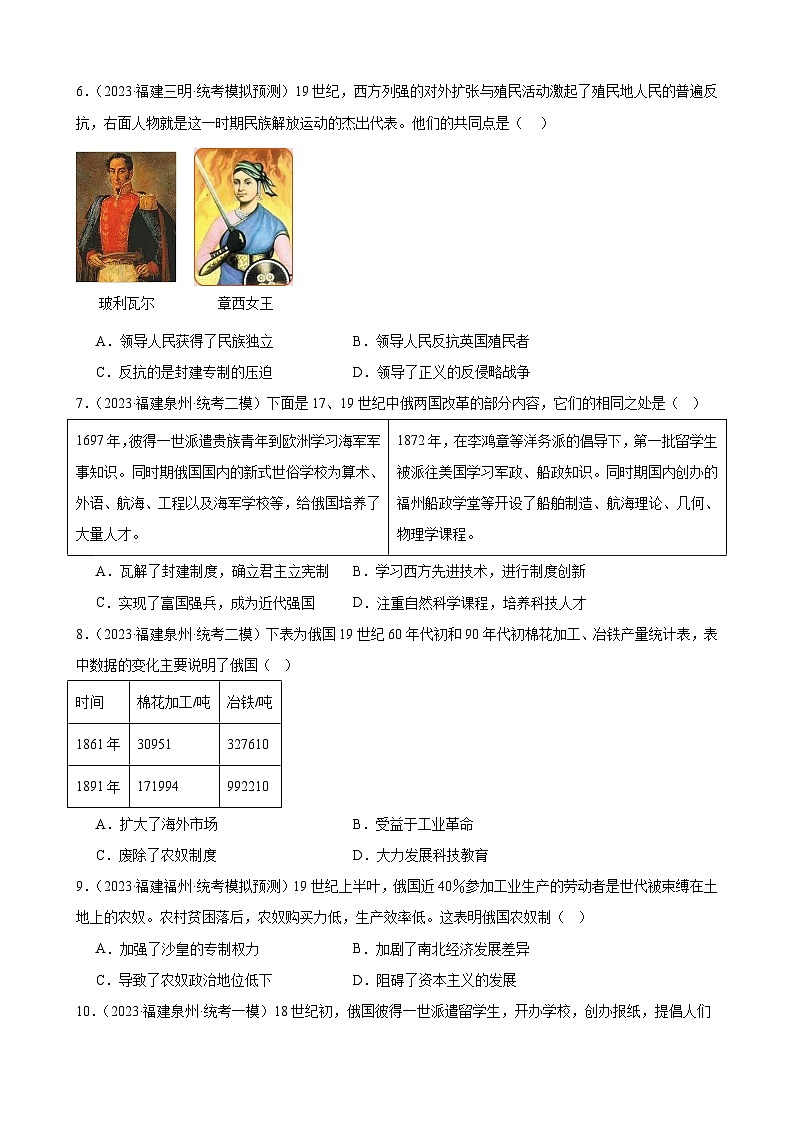 6．（2023·福建三明·统考模拟预测）19世纪，西方列强的对外扩张与殖民活动激起了殖民地人民的普遍反抗，右面人物就是这一时期民族解放运动的杰出代表。他们的共同点是（　）

玻利瓦尔　　章西女王

A．领导人民获得了民族独立　　B．领导人民反抗英国殖民者

C．反抗的是封建专制的压迫　　D．领导了正义的反侵略战争

7．（2023·福建泉州·统考二模）下面是17、19世纪中俄两国改革的部分内容，它们的相同之处是（　）

| 1697年，彼得一世派遣贵族青年到欧洲学习海军军事知识。同时期俄国国内的新式世俗学校为算术、外语、航海、工程以及海军学校等，给俄国培养了大量人才。 | 1872年，在李鸿章等洋务派的倡导下，第一批留学生被派往美国学习军政、船政知识。同时期国内创办的福州船政学堂等开设了船舶制造、航海理论、几何、物理学课程。 |
|---|---|

A．瓦解了封建制度，确立君主立宪制　　B．学习西方先进技术，进行制度创新

C．实现了富国强兵，成为近代强国　　D．注重自然科学课程，培养科技人才

8．（2023·福建泉州·统考二模）下表为俄国19世纪60年代初和90年代初棉花加工、冶铁产量统计表，表中数据的变化主要说明了俄国（　）

| 时间 | 棉花加工/吨 | 冶铁/吨 |
|---|---|---|
| 1861年 | 30951 | 327610 |
| 1891年 | 171994 | 992210 |

A．扩大了海外市场　　B．受益于工业革命

C．废除了农奴制度　　D．大力发展科技教育

9．（2023·福建福州·统考模拟预测）19世纪上半叶，俄国近40%参加工业生产的劳动者是世代被束缚在土地上的农奴。农村贫困落后，农奴购买力低，生产效率低。这表明俄国农奴制（　）

A．加强了沙皇的专制权力　　B．加剧了南北经济发展差异

C．导致了农奴政治地位低下　　D．阻碍了资本主义的发展

10．（2023·福建泉州·统考一模）18世纪初，俄国彼得一世派遣留学生，开办学校，创办报纸，提倡人们